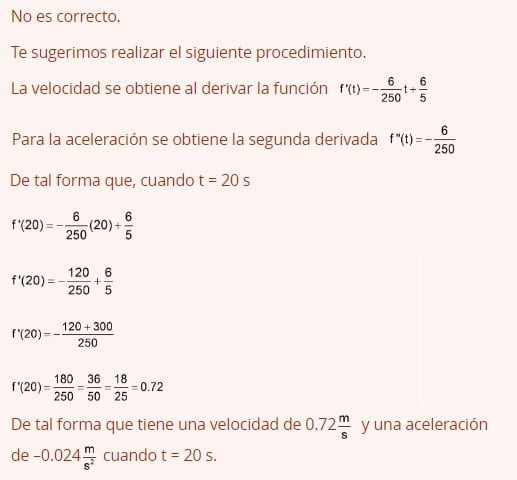 No es correcto.

Te sugerimos realizar el siguiente procedimiento.

La velocidad se obtiene al derivar la función $f'(t) = -\frac{6}{250}t + \frac{6}{5}$

Para la aceleración se obtiene la segunda derivada $f''(t) = -\frac{6}{250}$

De tal forma que, cuando t = 20 s

$f'(20) = -\frac{6}{250}(20) + \frac{6}{5}$

$f'(20) = -\frac{120}{250} + \frac{6}{5}$

$f'(20) = -\frac{120 + 300}{250}$

$f'(20) = \frac{180}{250} = \frac{36}{50} = \frac{18}{25} = 0.72$

De tal forma que tiene una velocidad de $0.72\frac{m}{s}$ y una aceleración de $-0.024\frac{m}{s^2}$ cuando t = 20 s.